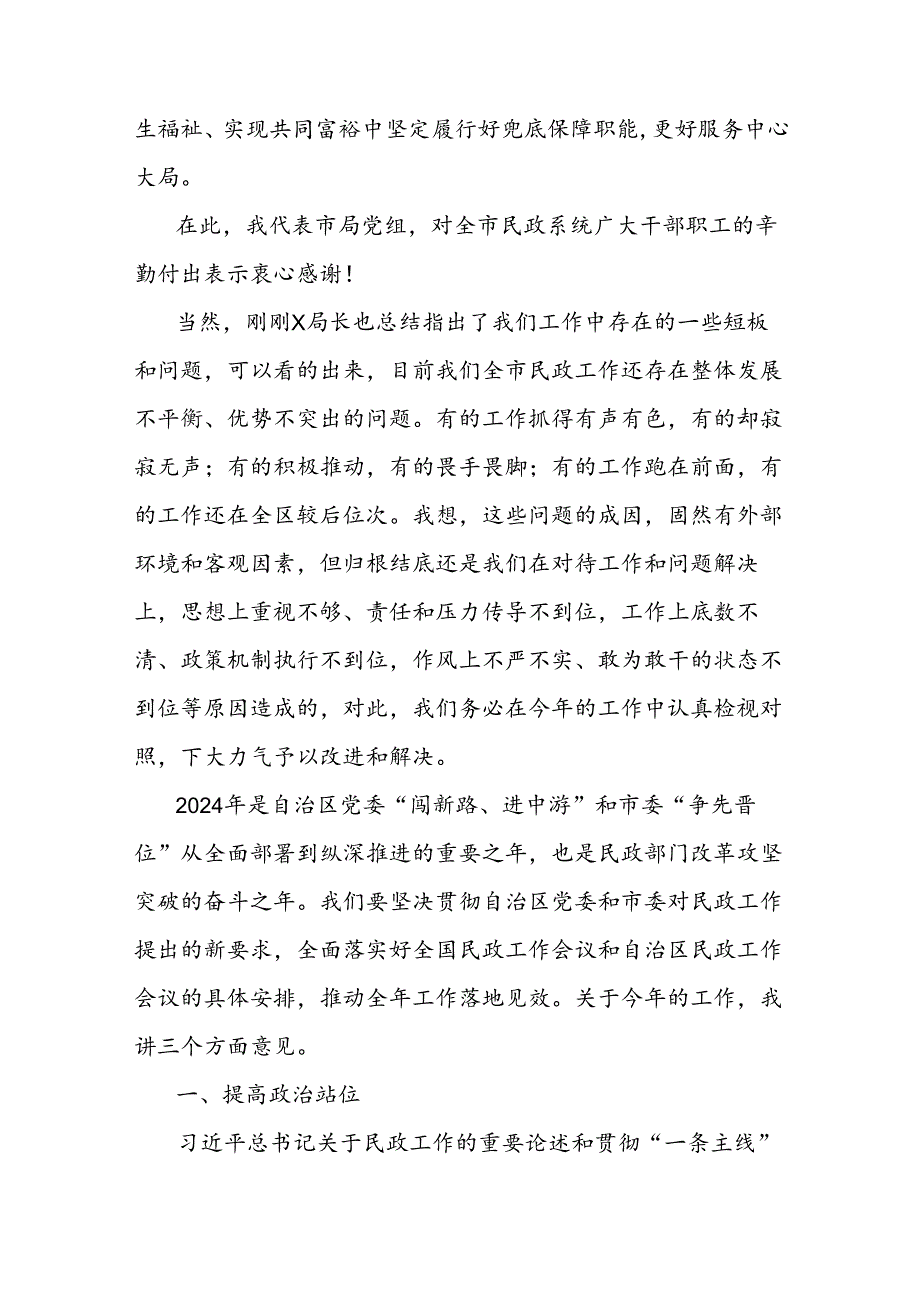 生福祉、实现共同富裕中坚定履行好兜底保障职能，更好服务中心大局。

在此，我代表市局党组，对全市民政系统广大干部职工的辛勤付出表示衷心感谢！

当然，刚刚X局长也总结指出了我们工作中存在的一些短板和问题，可以看的出来，目前我们全市民政工作还存在整体发展不平衡、优势不突出的问题。有的工作抓得有声有色，有的却寂寂无声；有的积极推动，有的畏手畏脚；有的工作跑在前面，有的工作还在全区较后位次。我想，这些问题的成因，固然有外部环境和客观因素，但归根结底还是我们在对待工作和问题解决上，思想上重视不够、责任和压力传导不到位，工作上底数不清、政策机制执行不到位，作风上不严不实、敢为敢干的状态不到位等原因造成的，对此，我们务必在今年的工作中认真检视对照，下大力气予以改进和解决。

2024年是自治区党委“闯新路、进中游”和市委“争先晋位”从全面部署到纵深推进的重要之年，也是民政部门改革攻坚突破的奋斗之年。我们要坚决贯彻自治区党委和市委对民政工作提出的新要求，全面落实好全国民政工作会议和自治区民政工作会议的具体安排，推动全年工作落地见效。关于今年的工作，我讲三个方面意见。

一、提高政治站位

习近平总书记关于民政工作的重要论述和贯彻“一条主线”